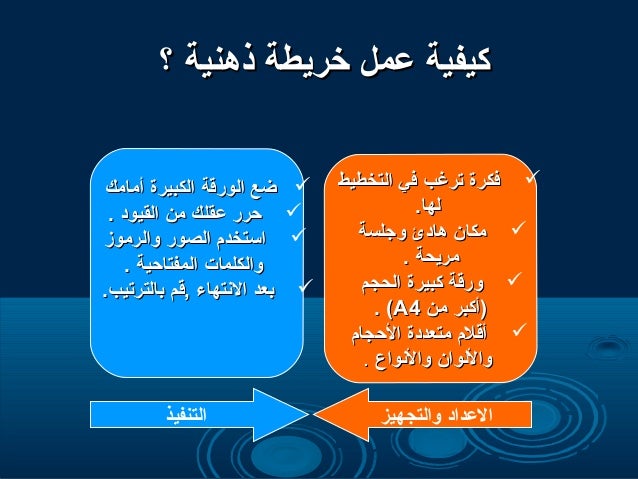 كيفية عمل خريطة ذهنية ؟

✓ فكرة ترغب في التخطيط لها.
✓ مكان هادئ وجلسة مريحة .
✓ ورقة كبيرة الحجم (أكبر من A4) .
✓ أقلام متعددة الأحجام والألوان والأنواع .

✓ ضع الورقة الكبيرة أمامك
✓ حرر عقلك من القيود .
✓ استخدم الصور والرموز والكلمات المفتاحية .
✓ بعد الانتهاء ,قم بالترتيب.

الاعداد والتجهيز

التنفيذ